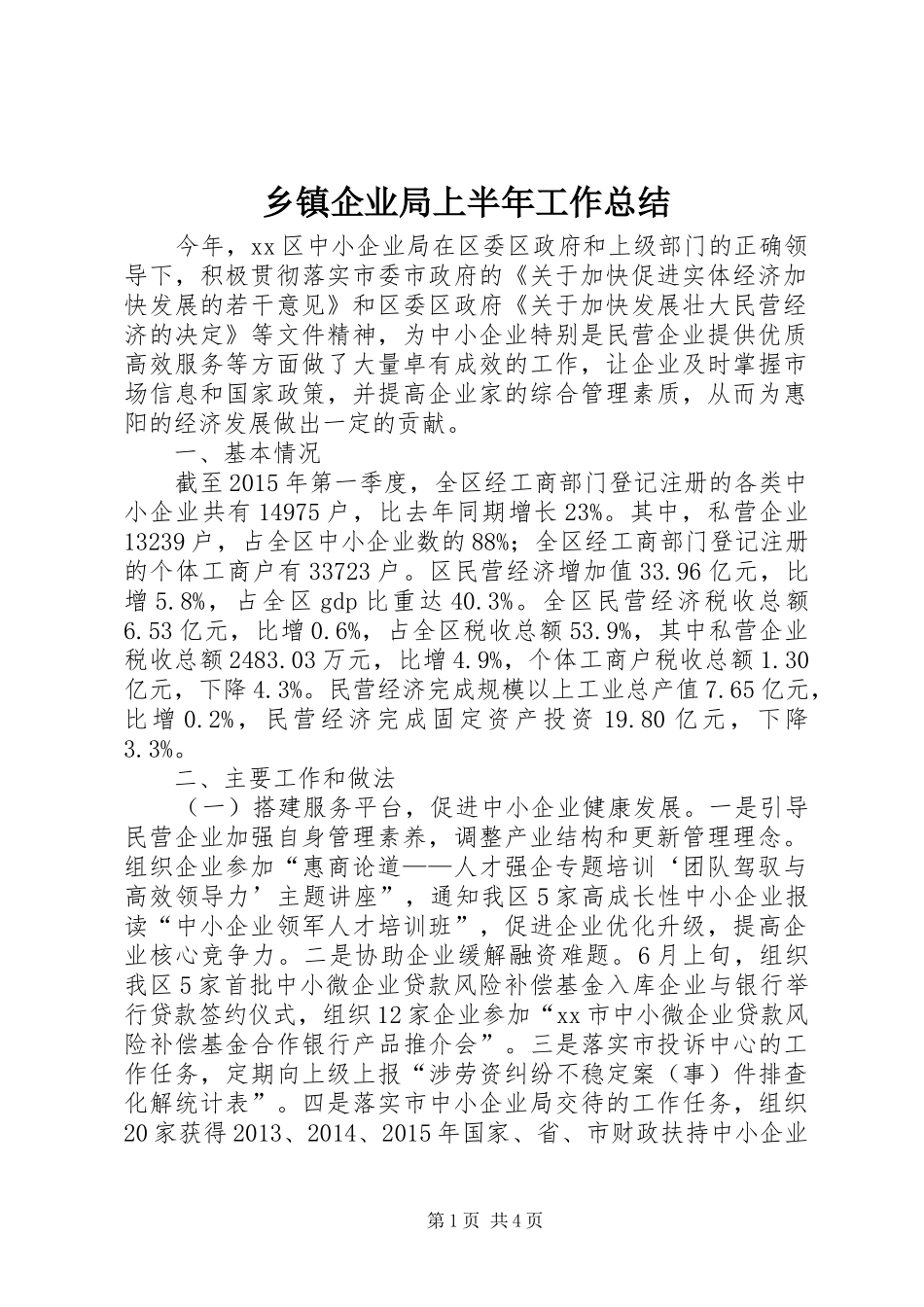 乡镇企业局上半年工作总结

今年，xx区中小企业局在区委区政府和上级部门的正确领导下，积极贯彻落实市委市政府的《关于加快促进实体经济加快发展的若干意见》和区委区政府《关于加快发展壮大民营经济的决定》等文件精神，为中小企业特别是民营企业提供优质高效服务等方面做了大量卓有成效的工作，让企业及时掌握市场信息和国家政策，并提高企业家的综合管理素质，从而为惠阳的经济发展做出一定的贡献。

一、基本情况

截至2015年第一季度，全区经工商部门登记注册的各类中小企业共有14975户，比去年同期增长23%。其中，私营企业13239户，占全区中小企业数的88%；全区经工商部门登记注册的个体工商户有33723户。区民营经济增加值33.96亿元，比增5.8%，占全区gdp比重达40.3%。全区民营经济税收总额6.53亿元，比增0.6%，占全区税收总额53.9%，其中私营企业税收总额2483.03万元，比增4.9%，个体工商户税收总额1.30亿元，下降4.3%。民营经济完成规模以上工业总产值7.65亿元，比增0.2%，民营经济完成固定资产投资19.80亿元，下降3.3%。

二、主要工作和做法

（一）搭建服务平台，促进中小企业健康发展。一是引导民营企业加强自身管理素养，调整产业结构和更新管理理念。组织企业参加“惠商论道——人才强企专题培训‘团队驾驭与高效领导力’主题讲座”，通知我区5家高成长性中小企业报读“中小企业领军人才培训班”，促进企业优化升级，提高企业核心竞争力。二是协助企业缓解融资难题。6月上旬，组织我区5家首批中小微企业贷款风险补偿基金入库企业与银行举行贷款签约仪式，组织12家企业参加“xx市中小微企业贷款风险补偿基金合作银行产品推介会”。三是落实市投诉中心的工作任务，定期向上级上报“涉劳资纠纷不稳定案（事）件排查化解统计表”。四是落实市中小企业局交待的工作任务，组织20家获得2013、2014、2015年国家、省、市财政扶持中小企业

第1页 共4页